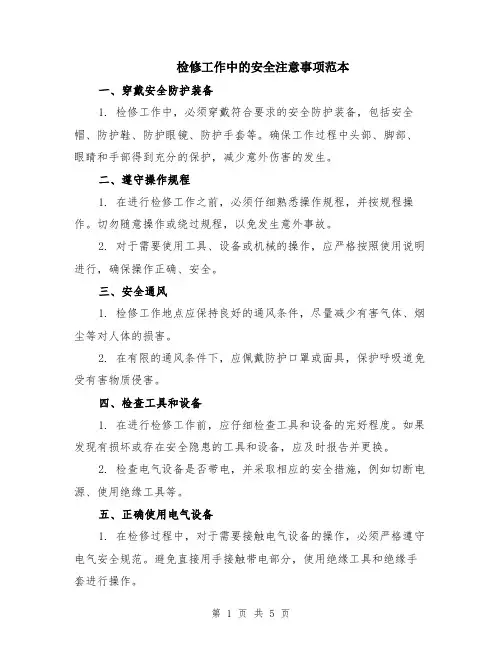 检修工作中的安全注意事项范本

一、穿戴安全防护装备

1. 检修工作中，必须穿戴符合要求的安全防护装备，包括安全帽、防护鞋、防护眼镜、防护手套等。确保工作过程中头部、脚部、眼睛和手部得到充分的保护，减少意外伤害的发生。

二、遵守操作规程

1. 在进行检修工作之前，必须仔细熟悉操作规程，并按规程操作。切勿随意操作或绕过规程，以免发生意外事故。

2. 对于需要使用工具、设备或机械的操作，应严格按照使用说明进行，确保操作正确、安全。

三、安全通风

1. 检修工作地点应保持良好的通风条件，尽量减少有害气体、烟尘等对人体的损害。

2. 在有限的通风条件下，应佩戴防护口罩或面具，保护呼吸道免受有害物质侵害。

四、检查工具和设备

1. 在进行检修工作前，应仔细检查工具和设备的完好程度。如果发现有损坏或存在安全隐患的工具和设备，应及时报告并更换。

2. 检查电气设备是否带电，并采取相应的安全措施，例如切断电源、使用绝缘工具等。

五、正确使用电气设备

1. 在检修过程中，对于需要接触电气设备的操作，必须严格遵守电气安全规范。避免直接用手接触带电部分，使用绝缘工具和绝缘手套进行操作。

第 1 页 共 5 页